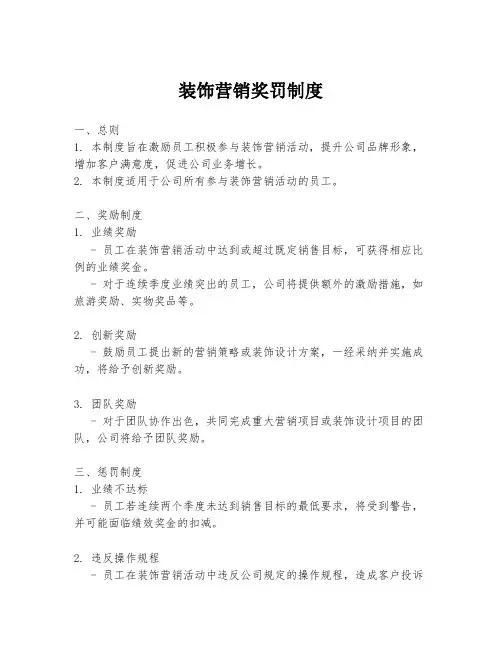 装饰营销奖罚制度

一、总则
1. 本制度旨在激励员工积极参与装饰营销活动，提升公司品牌形象，增加客户满意度，促进公司业务增长。
2. 本制度适用于公司所有参与装饰营销活动的员工。

二、奖励制度
1. 业绩奖励
- 员工在装饰营销活动中达到或超过既定销售目标，可获得相应比例的业绩奖金。
- 对于连续季度业绩突出的员工，公司将提供额外的激励措施，如旅游奖励、实物奖品等。

2. 创新奖励
- 鼓励员工提出新的营销策略或装饰设计方案，一经采纳并实施成功，将给予创新奖励。

3. 团队奖励
- 对于团队协作出色，共同完成重大营销项目或装饰设计项目的团队，公司将给予团队奖励。

三、惩罚制度
1. 业绩不达标
- 员工若连续两个季度未达到销售目标的最低要求，将受到警告，并可能面临绩效奖金的扣减。

2. 违反操作规程
- 员工在装饰营销活动中违反公司规定的操作规程，造成客户投诉